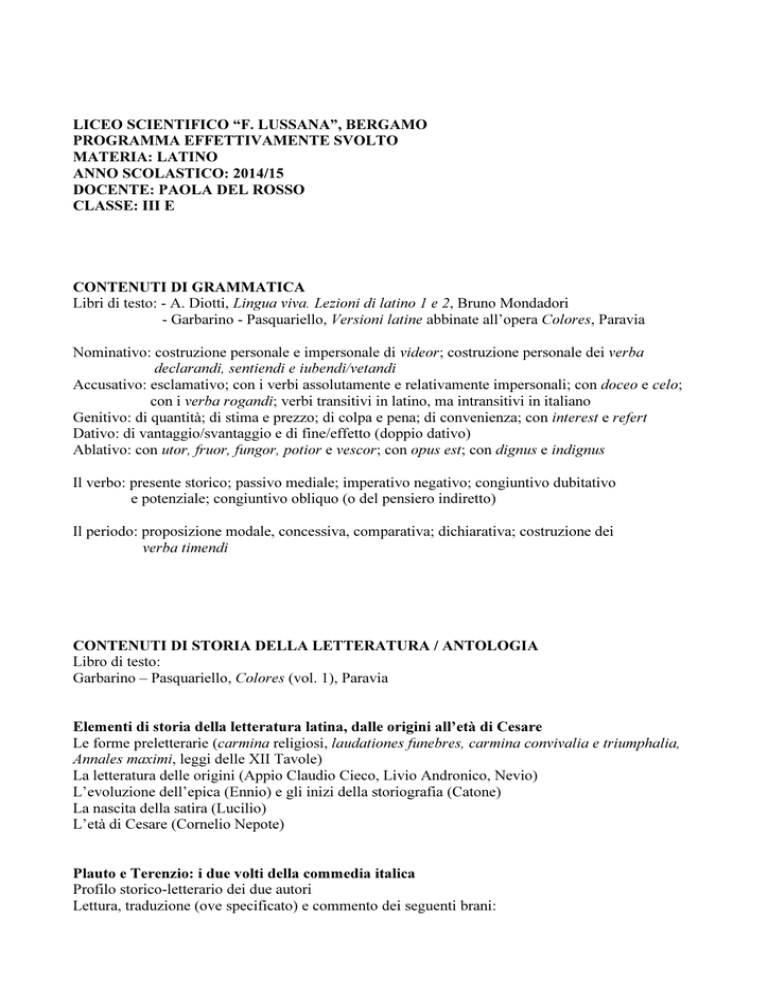 LICEO SCIENTIFICO “F. LUSSANA”, BERGAMO
PROGRAMMA EFFETTIVAMENTE SVOLTO
MATERIA: LATINO
ANNO SCOLASTICO: 2014/15
DOCENTE: PAOLA DEL ROSSO
CLASSE: III E

CONTENUTI DI GRAMMATICA
Libri di testo: - A. Diotti, Lingua viva. Lezioni di latino 1 e 2, Bruno Mondadori
- Garbarino - Pasquariello, Versioni latine abbinate all’opera Colores, Paravia

Nominativo: costruzione personale e impersonale di videor; costruzione personale dei verba declarandi, sentiendi e iubendi/vetandi
Accusativo: esclamativo; con i verbi assolutamente e relativamente impersonali; con doceo e celo; con i verba rogandi; verbi transitivi in latino, ma intransitivi in italiano
Genitivo: di quantità; di stima e prezzo; di colpa e pena; di convenienza; con interest e refert
Dativo: di vantaggio/svantaggio e di fine/effetto (doppio dativo)
Ablativo: con utor, fruor, fungor, potior e vescor; con opus est; con dignus e indignus

Il verbo: presente storico; passivo mediale; imperativo negativo; congiuntivo dubitativo e potenziale; congiuntivo obliquo (o del pensiero indiretto)

Il periodo: proposizione modale, concessiva, comparativa; dichiarativa; costruzione dei verba timendi

CONTENUTI DI STORIA DELLA LETTERATURA / ANTOLOGIA
Libro di testo:
Garbarino – Pasquariello, Colores (vol. 1), Paravia

Elementi di storia della letteratura latina, dalle origini all’età di Cesare
Le forme preletterarie (carmina religiosi, laudationes funebres, carmina convivalia e triumphalia, Annales maximi, leggi delle XII Tavole)
La letteratura delle origini (Appio Claudio Cieco, Livio Andronico, Nevio)
L’evoluzione dell’epica (Ennio) e gli inizi della storiografia (Catone)
La nascita della satira (Lucilio)
L’età di Cesare (Cornelio Nepote)

Plauto e Terenzio: i due volti della commedia italica
Profilo storico-letterario dei due autori
Lettura, traduzione (ove specificato) e commento dei seguenti brani: